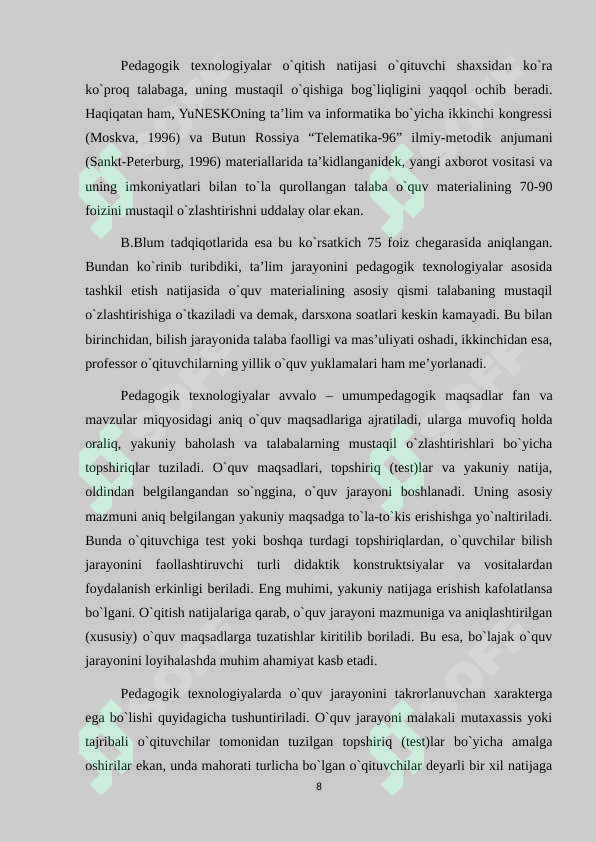 Pedagogik texnologiyalar o`qitish natijasi o`qituvchi shaxsidan ko`ra ko`proq talabaga, uning mustaqil o`qishiga bog`liqligini yaqqol ochib beradi. Haqiqatan ham, YuNESKOning ta’lim va informatika bo`yicha ikkinchi kongressi (Moskva, 1996) va Butun Rossiya “Telematika-96” ilmiy-metodik anjumani (Sankt-Peterburg, 1996) materiallarida ta’kidlanganidek, yangi axborot vositasi va uning imkoniyatlari bilan to`la qurollangan talaba o`quv materialining 70-90 foizini mustaqil o`zlashtirishni uddalay olar ekan.

B.Blum tadqiqotlarida esa bu ko`rsatkich 75 foiz chegarasida aniqlangan. Bundan ko`rinib turibdiki, ta’lim jarayonini pedagogik texnologiyalar asosida tashkil etish natijasida o`quv materialining asosiy qismi talabaning mustaqil o`zlashtirishiga o`tkaziladi va demak, darsxona soatlari keskin kamayadi. Bu bilan birinchidan, bilish jarayonida talaba faolligi va mas’uliyati oshadi, ikkinchidan esa, professor o`qituvchilarning yillik o`quv yuklamalari ham me’yorlanadi.

Pedagogik texnologiyalar avvalo – umumpedagogik maqsadlar fan va mavzular miqyosidagi aniq o`quv maqsadlariga ajratiladi, ularga muvofiq holda oraliq, yakuniy baholash va talabalarning mustaqil o`zlashtirishlari bo`yicha topshiriqlar tuziladi. O`quv maqsadlari, topshiriq (test)lar va yakuniy natija, oldindan belgilangandan so`nggina, o`quv jarayoni boshlanadi. Uning asosiy mazmuni aniq belgilangan yakuniy maqsadga to`la-to`kis erishishga yo`naltiriladi. Bunda o`qituvchiga test yoki boshqa turdagi topshiriqlardan, o`quvchilar bilish jarayonini faollashtiruvchi turli didaktik konstruktsiyalar va vositalardan foydalanish erkinligi beriladi. Eng muhimi, yakuniy natijaga erishish kafolatlansa bo`lgani. O`qitish natijalariga qarab, o`quv jarayoni mazmuniga va aniqlashtirilgan (xususiy) o`quv maqsadlarga tuzatishlar kiritilib boriladi. Bu esa, bo`lajak o`quv jarayonini loyihalashda muhim ahamiyat kasb etadi.

Pedagogik texnologiyalarda o`quv jarayonini takrorlanuvchan xarakterga ega bo`lishi quyidagicha tushuntiriladi. O`quv jarayoni malakali mutaxassis yoki tajribali o`qituvchilar tomonidan tuzilgan topshiriq (test)lar bo`yicha amalga oshirilar ekan, unda mahorati turlicha bo`lgan o`qituvchilar deyarli bir xil natijaga

8